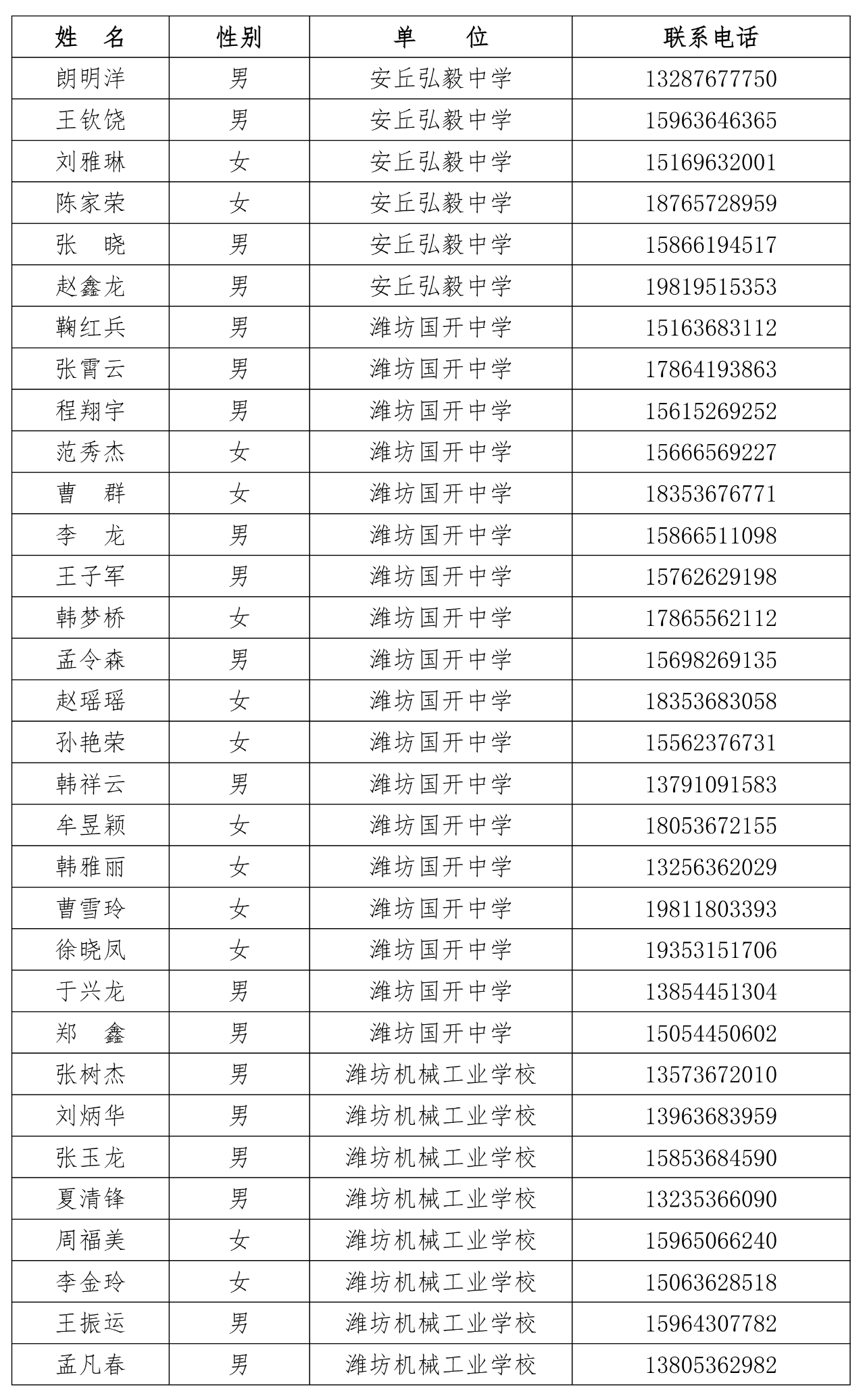 | 姓　名 | 性别 | 单　　位 | 联系电话 |
|---|---|---|---|
| 朗明洋 | 男 | 安丘弘毅中学 | 13287677750 |
| 王钦饶 | 男 | 安丘弘毅中学 | 15963646365 |
| 刘雅琳 | 女 | 安丘弘毅中学 | 15169632001 |
| 陈家荣 | 女 | 安丘弘毅中学 | 18765728959 |
| 张　晓 | 男 | 安丘弘毅中学 | 15866194517 |
| 赵鑫龙 | 男 | 安丘弘毅中学 | 19819515353 |
| 鞠红兵 | 男 | 潍坊国开中学 | 15163683112 |
| 张霄云 | 男 | 潍坊国开中学 | 17864193863 |
| 程翔宇 | 男 | 潍坊国开中学 | 15615269252 |
| 范秀杰 | 女 | 潍坊国开中学 | 15666569227 |
| 曹　群 | 女 | 潍坊国开中学 | 18353676771 |
| 李　龙 | 男 | 潍坊国开中学 | 15866511098 |
| 王子军 | 男 | 潍坊国开中学 | 15762629198 |
| 韩梦桥 | 女 | 潍坊国开中学 | 17865562112 |
| 孟令森 | 男 | 潍坊国开中学 | 15698269135 |
| 赵瑶瑶 | 女 | 潍坊国开中学 | 18353683058 |
| 孙艳荣 | 女 | 潍坊国开中学 | 15562376731 |
| 韩祥云 | 男 | 潍坊国开中学 | 13791091583 |
| 牟昱颖 | 女 | 潍坊国开中学 | 18053672155 |
| 韩雅丽 | 女 | 潍坊国开中学 | 13256362029 |
| 曹雪玲 | 女 | 潍坊国开中学 | 19811803393 |
| 徐晓凤 | 女 | 潍坊国开中学 | 19353151706 |
| 于兴龙 | 男 | 潍坊国开中学 | 13854451304 |
| 郑　鑫 | 男 | 潍坊国开中学 | 15054450602 |
| 张树杰 | 男 | 潍坊机械工业学校 | 13573672010 |
| 刘炳华 | 男 | 潍坊机械工业学校 | 13963683959 |
| 张玉龙 | 男 | 潍坊机械工业学校 | 15853684590 |
| 夏清锋 | 男 | 潍坊机械工业学校 | 13235366090 |
| 周福美 | 女 | 潍坊机械工业学校 | 15965066240 |
| 李金玲 | 女 | 潍坊机械工业学校 | 15063628518 |
| 王振运 | 男 | 潍坊机械工业学校 | 15964307782 |
| 孟凡春 | 男 | 潍坊机械工业学校 | 13805362982 |